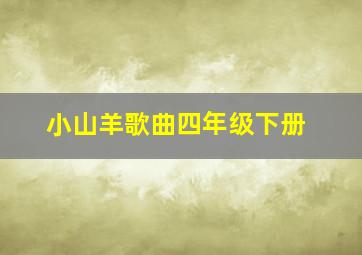 小山羊歌曲四年级下册